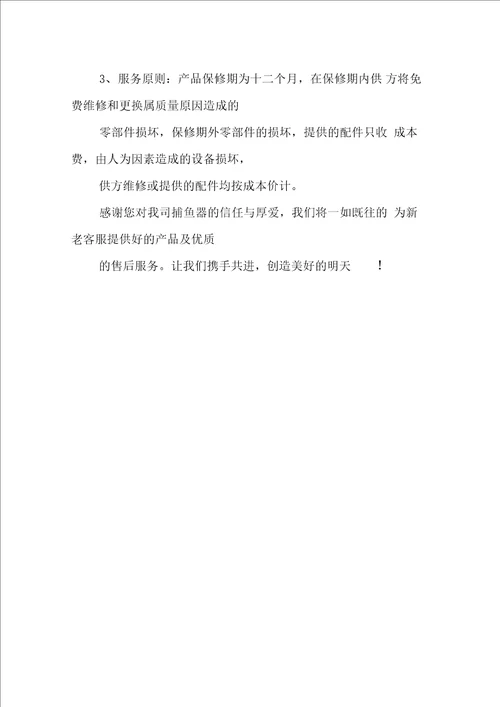 3、服务原则：产品保修期为十二个月，在保修期内供 方将免费维修和更换属质量原因造成的

零部件损坏，保修期外零部件的损坏，提供的配件只收 成本费，由人为因素造成的设备损坏，

供方维修或提供的配件均按成本价计。

感谢您对我司捕鱼器的信任与厚爱，我们将一如既往的 为新老客服提供好的产品及优质

的售后服务。让我们携手共进，创造美好的明天 ！